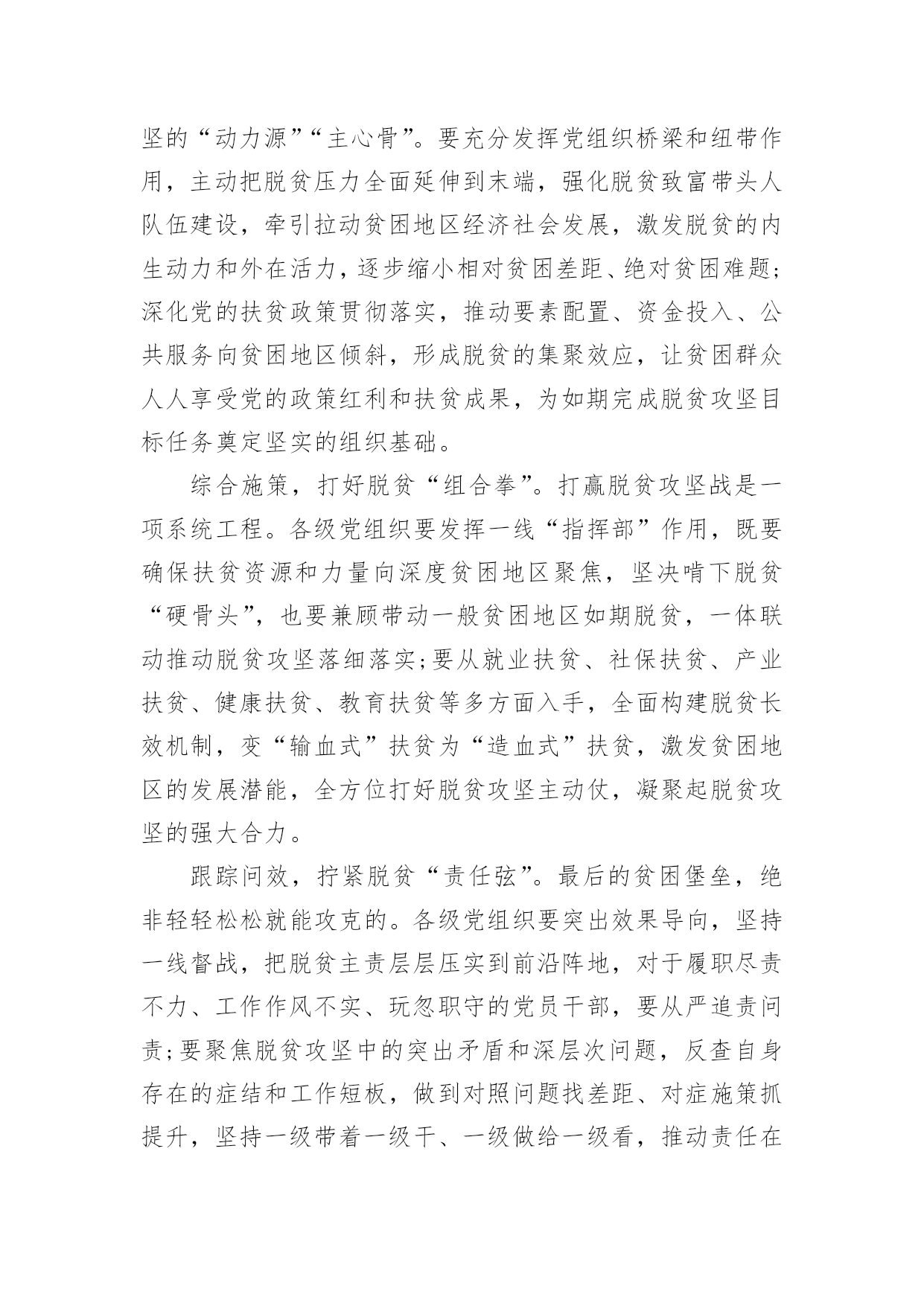 坚的“动力源”“主心骨”。要充分发挥党组织桥梁和纽带作用，主动把脱贫压力全面延伸到末端，强化脱贫致富带头人队伍建设，牵引拉动贫困地区经济社会发展，激发脱贫的内生动力和外在活力，逐步缩小相对贫困差距、绝对贫困难题；深化党的扶贫政策贯彻落实，推动要素配置、资金投入、公共服务向贫困地区倾斜，形成脱贫的集聚效应，让贫困群众人人享受党的政策红利和扶贫成果，为如期完成脱贫攻坚目标任务奠定坚实的组织基础。

综合施策，打好脱贫“组合拳”。打赢脱贫攻坚战是一项系统工程。各级党组织要发挥一线“指挥部”作用，既要确保扶贫资源和力量向深度贫困地区聚焦，坚决啃下脱贫“硬骨头”，也要兼顾带动一般贫困地区如期脱贫，一体联动推动脱贫攻坚落细落实；要从就业扶贫、社保扶贫、产业扶贫、健康扶贫、教育扶贫等多方面入手，全面构建脱贫长效机制，变“输血式”扶贫为“造血式”扶贫，激发贫困地区的发展潜能，全方位打好脱贫攻坚主动仗，凝聚起脱贫攻坚的强大合力。

跟踪问效，拧紧脱贫“责任弦”。最后的贫困堡垒，绝非轻轻松松就能攻克的。各级党组织要突出效果导向，坚持一线督战，把脱贫主责层层压实到前沿阵地，对于履职尽责不力、工作作风不实、玩忽职守的党员干部，要从严追责问责；要聚焦脱贫攻坚中的突出矛盾和深层次问题，反查自身存在的症结和工作短板，做到对照问题找差距、对症施策抓提升，坚持一级带着一级干、一级做给一级看，推动责任在